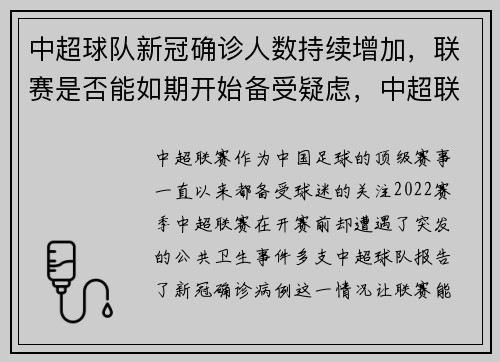 中超球队新冠确诊人数持续增加，联赛是否能如期开始备受疑虑，中超联

中超联赛作为中国足球的顶级赛事一直以来都备受球迷的关注2022赛季中超联赛在开赛前却遭遇了突发的公共卫生事件多支中超球队报告了新冠确诊病例这一情况让联赛能